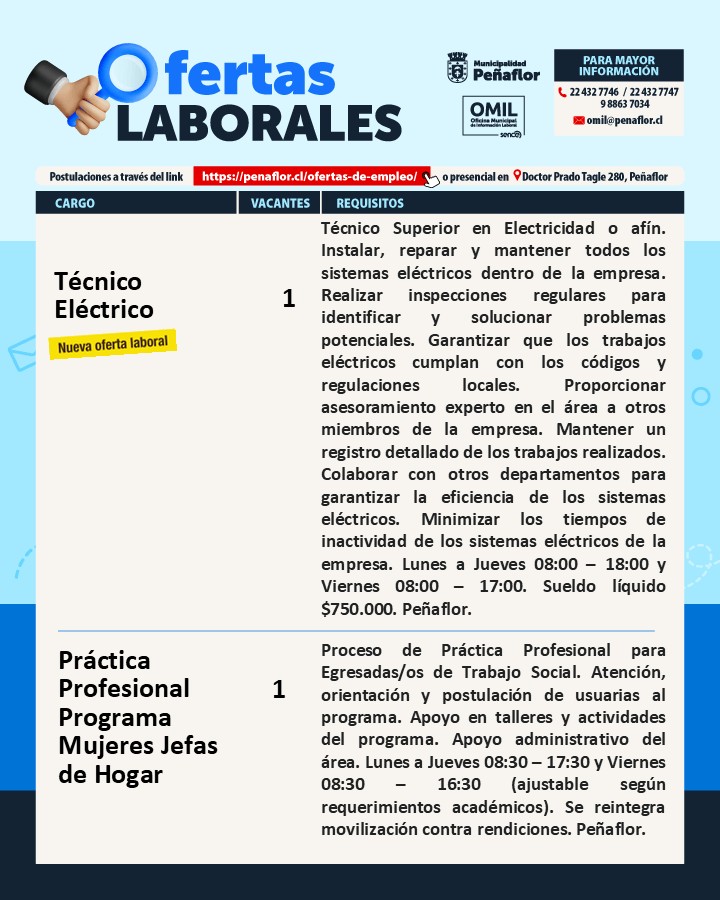 Ofertas LABORALES

Municipalidad Peñaflor

OMIL Oficina Municipal de Información Laboral sence

PARA MAYOR INFORMACIÓN
22 432 7746 / 22 432 7747
9 8863 7034
omil@penaflor.cl

Postulaciones a través del link https://penaflor.cl/ofertas-de-empleo/ o presencial en Doctor Prado Tagle 280, Peñaflor

| CARGO | VACANTES | REQUISITOS |
|---|---|---|
| Técnico Eléctrico Nueva oferta laboral | 1 | Técnico Superior en Electricidad o afín. Instalar, reparar y mantener todos los sistemas eléctricos dentro de la empresa. Realizar inspecciones regulares para identificar y solucionar problemas potenciales. Garantizar que los trabajos eléctricos cumplan con los códigos y regulaciones locales. Proporcionar asesoramiento experto en el área a otros miembros de la empresa. Mantener un registro detallado de los trabajos realizados. Colaborar con otros departamentos para garantizar la eficiencia de los sistemas eléctricos. Minimizar los tiempos de inactividad de los sistemas eléctricos de la empresa. Lunes a Jueves 08:00 – 18:00 y Viernes 08:00 – 17:00. Sueldo líquido $750.000. Peñaflor. |
| Práctica Profesional Programa Mujeres Jefas de Hogar | 1 | Proceso de Práctica Profesional para Egresadas/os de Trabajo Social. Atención, orientación y postulación de usuarias al programa. Apoyo en talleres y actividades del programa. Apoyo administrativo del área. Lunes a Jueves 08:30 – 17:30 y Viernes 08:30 – 16:30 (ajustable según requerimientos académicos). Se reintegra movilización contra rendiciones. Peñaflor. |